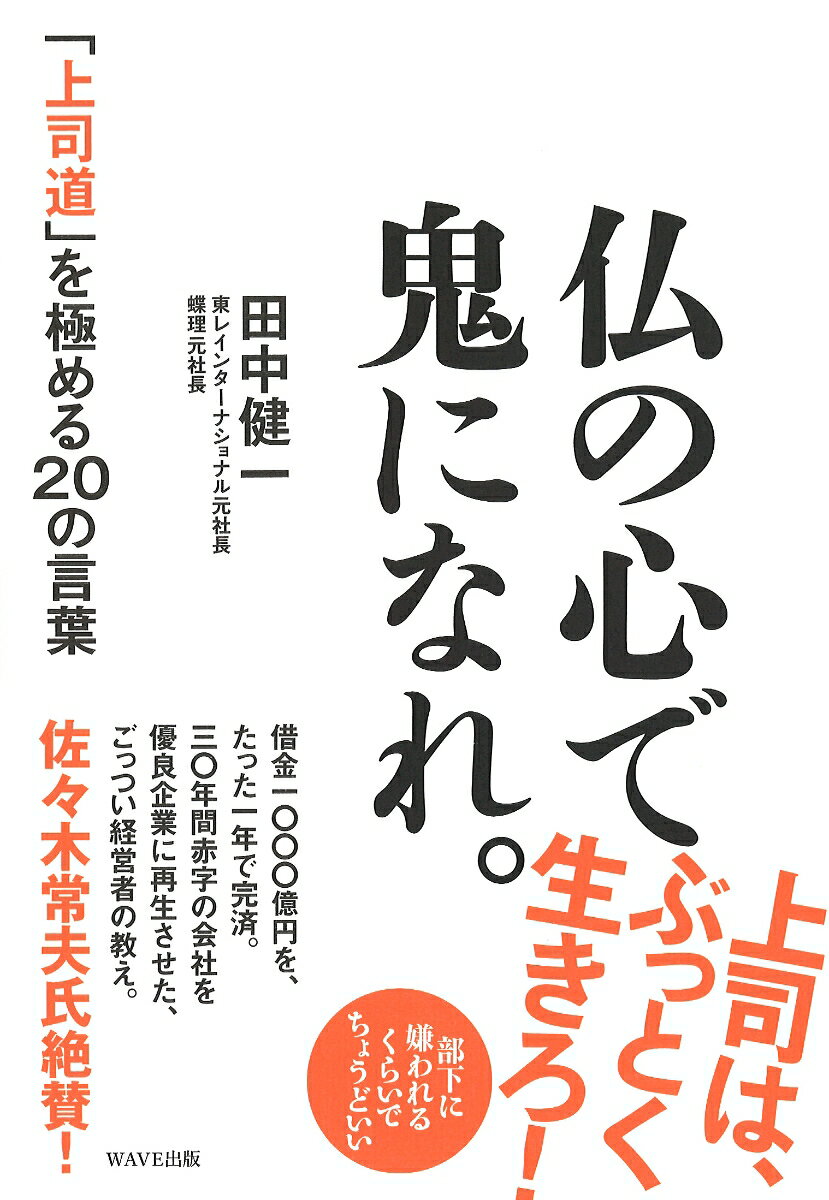 仏の心で鬼になれ。

「上司道」を極める20の言葉

田中健一
東レインターナショナル元社長
蝶理元社長

上司は、ぶっとく生きろ!

部下に嫌われるくらいでちょうどいい

借金一〇〇〇億円を、たった一年で完済。三〇年間赤字の会社を優良企業に再生させた、ごっつい経営者の教え。

佐々木常夫氏絶賛!

WAVE出版